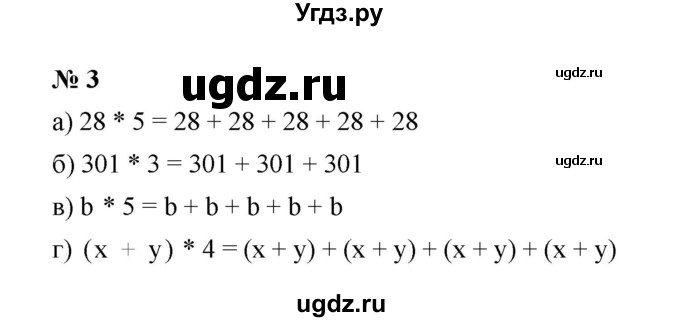 Угдз.ру

№ 3

ugdz.ru

ugdz.ru

а) $28 * 5 = 28 + 28 + 28 + 28 + 28$

б) $301 * 3 = 301 + 301 + 301$

ugdz.ru

в) $b * 5 = b + b + b + b + b$

г) $(x + y) * 4 = (x + y) + (x + y) + (x + y) + (x + y)$

ugdz.ru